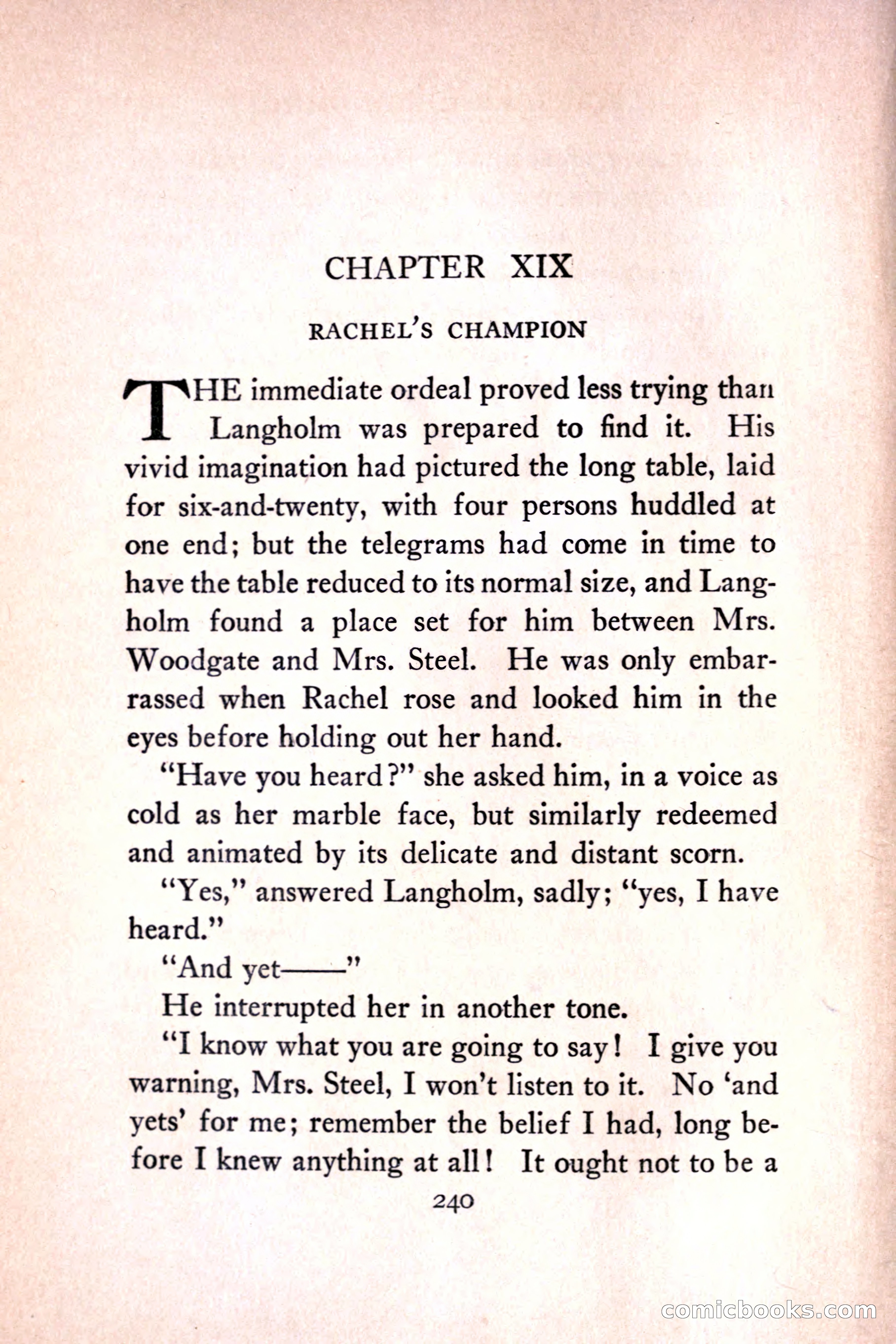 CHAPTER XIX

RACHEL'S CHAMPION

THE immediate ordeal proved less trying than Langholm was prepared to find it. His vivid imagination had pictured the long table, laid for six-and-twenty, with four persons huddled at one end; but the telegrams had come in time to have the table reduced to its normal size, and Langholm found a place set for him between Mrs. Woodgate and Mrs. Steel. He was only embarrassed when Rachel rose and looked him in the eyes before holding out her hand.

"Have you heard?" she asked him, in a voice as cold as her marble face, but similarly redeemed and animated by its delicate and distant scorn.

"Yes," answered Langholm, sadly; "yes, I have heard."

"And yet——"

He interrupted her in another tone.

"I know what you are going to say! I give you warning, Mrs. Steel, I won't listen to it. No 'and yets' for me; remember the belief I had, long before I knew anything at all! It ought not to be a

240

comicbooks.com